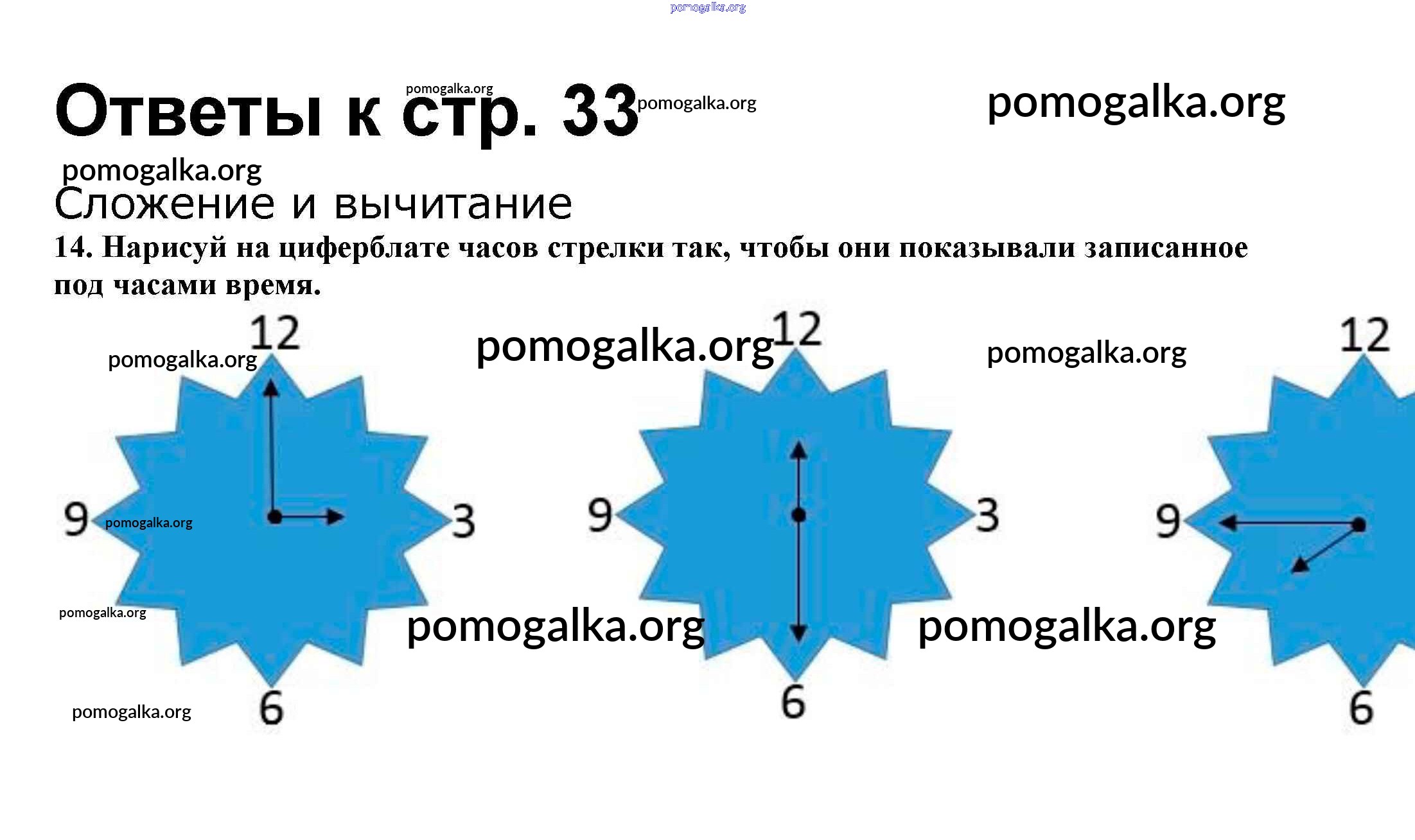 Ответы к стр. 33

Сложение и вычитание

14. Нарисуй на циферблате часов стрелки так, чтобы они показывали записанное под часами время.

12
9
3
6

12
9
3
6

12
9
6

pomogalka.org